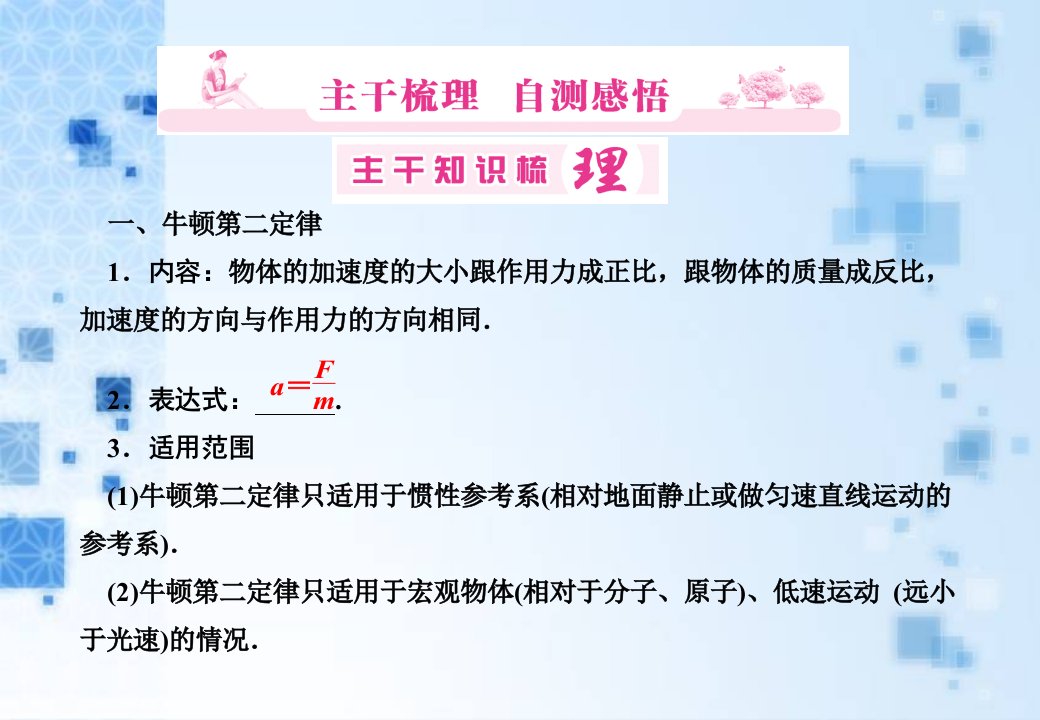 主干梳理 自测感悟

主干知识梳理

一、牛顿第二定律

1．内容：物体的加速度的大小跟作用力成正比，跟物体的质量成反比，加速度的方向与作用力的方向相同．

2．表达式：$a=\frac{F}{m}$.

3．适用范围

(1)牛顿第二定律只适用于惯性参考系(相对地面静止或做匀速直线运动的参考系)．

(2)牛顿第二定律只适用于宏观物体(相对于分子、原子)、低速运动 (远小于光速)的情况．